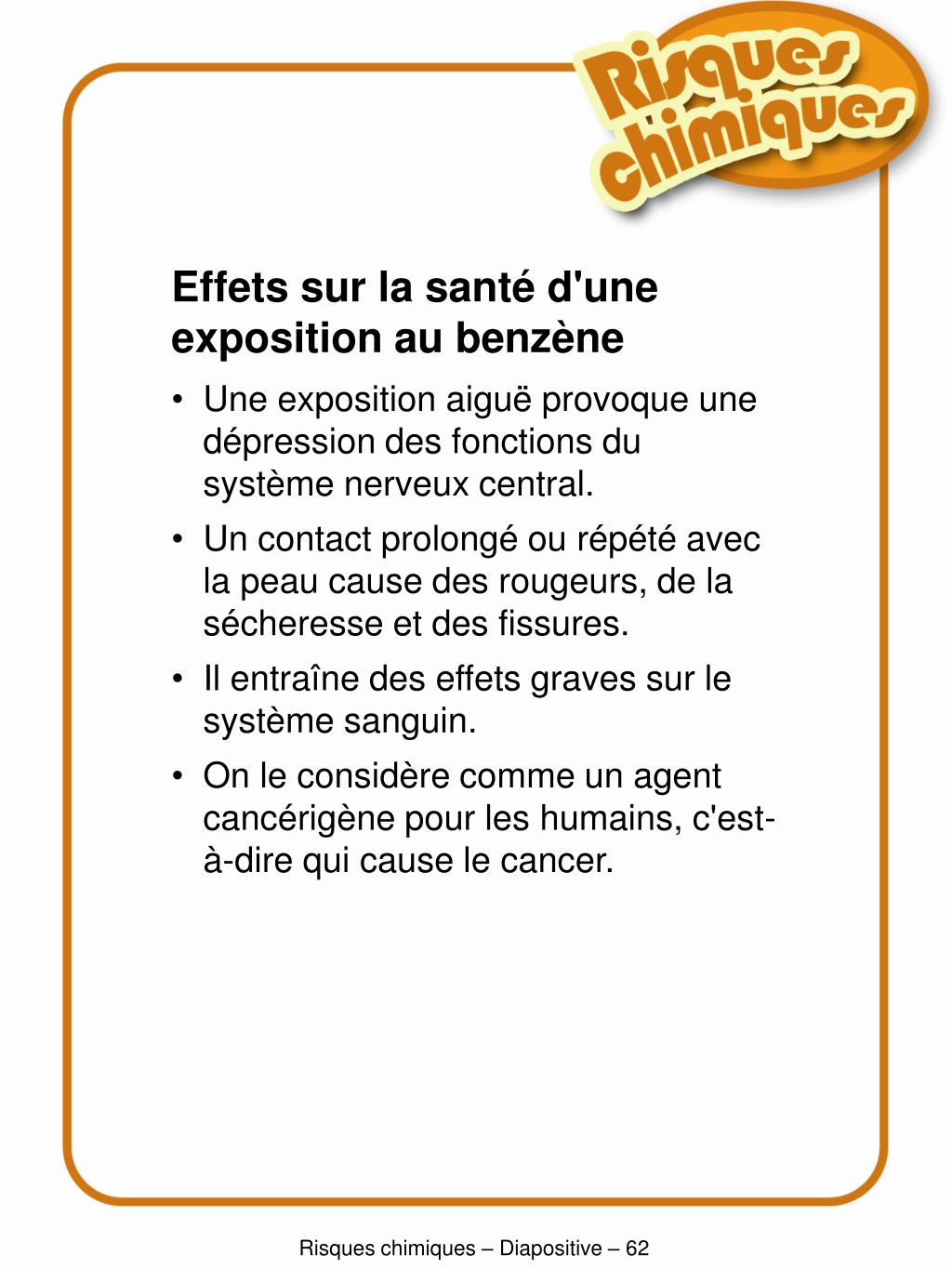 Risques chimiques

Effets sur la santé d'une exposition au benzène

• Une exposition aiguë provoque une dépression des fonctions du système nerveux central.

• Un contact prolongé ou répété avec la peau cause des rougeurs, de la sécheresse et des fissures.

• Il entraîne des effets graves sur le système sanguin.

• On le considère comme un agent cancérigène pour les humains, c'est-à-dire qui cause le cancer.

Risques chimiques – Diapositive – 62